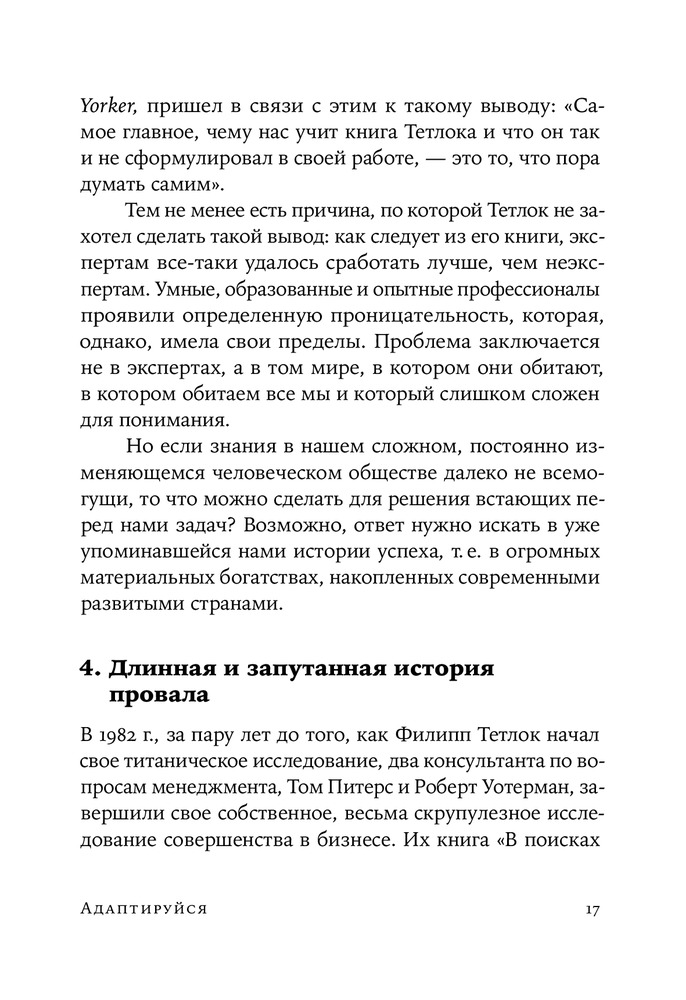 Yorker, пришел в связи с этим к такому выводу: «Самое главное, чему нас учит книга Тетлока и что он так и не сформулировал в своей работе, — это то, что пора думать самим».

Тем не менее есть причина, по которой Тетлок не захотел сделать такой вывод: как следует из его книги, экспертам все-таки удалось сработать лучше, чем неэкспертам. Умные, образованные и опытные профессионалы проявили определенную проницательность, которая, однако, имела свои пределы. Проблема заключается не в экспертах, а в том мире, в котором они обитают, в котором обитаем все мы и который слишком сложен для понимания.

Но если знания в нашем сложном, постоянно изменяющемся человеческом обществе далеко не всемогущи, то что можно сделать для решения встающих перед нами задач? Возможно, ответ нужно искать в уже упоминавшейся нами истории успеха, т. е. в огромных материальных богатствах, накопленных современными развитыми странами.

4. Длинная и запутанная история провала

В 1982 г., за пару лет до того, как Филипп Тетлок начал свое титаническое исследование, два консультанта по вопросам менеджмента, Том Питерс и Роберт Уотерман, завершили свое собственное, весьма скрупулезное исследование совершенства в бизнесе. Их книга «В поисках

Адаптируйся 17